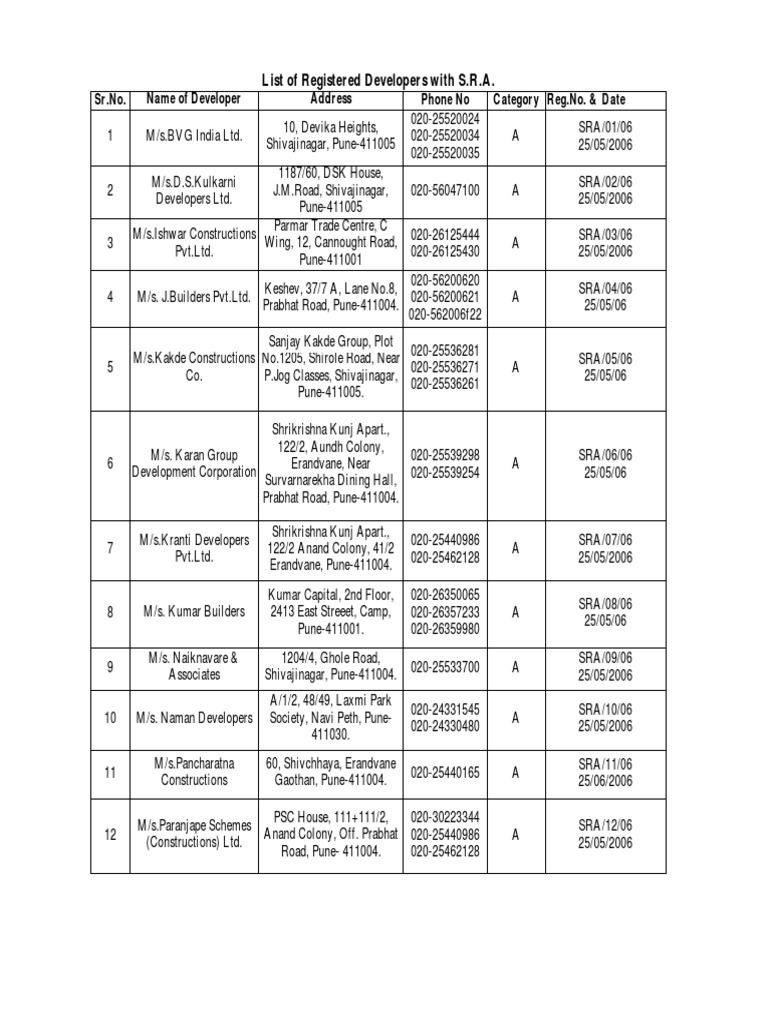 List of Registered Developers with S.R.A.

| Sr.No. | Name of Developer | Address | Phone No | Category | Reg.No. & Date |
|---|---|---|---|---|---|
| 1 | M/s.BVG India Ltd. | 10, Devika Heights, Shivajinagar, Pune-411005 | 020-25520024 020-25520034 020-25520035 | A | SRA/01/06 25/05/2006 |
| 2 | M/s.D.S.Kulkarni Developers Ltd. | 1187/60, DSK House, J.M.Road, Shivajinagar, Pune-411005 | 020-56047100 | A | SRA/02/06 25/05/2006 |
| 3 | M/s.Ishwar Constructions Pvt.Ltd. | Parmar Trade Centre, C Wing, 12, Cannought Road, Pune-411001 | 020-26125444 020-26125430 | A | SRA/03/06 25/05/2006 |
| 4 | M/s. J.Builders Pvt.Ltd. | Keshev, 37/7 A, Lane No.8, Prabhat Road, Pune-411004. | 020-56200620 020-56200621 020-562006f22 | A | SRA/04/06 25/05/06 |
| 5 | M/s.Kakde Constructions Co. | Sanjay Kakde Group, Plot No.1205, Shirole Road, Near P.Jog Classes, Shivajinagar, Pune-411005. | 020-25536281 020-25536271 020-25536261 | A | SRA/05/06 25/05/06 |
| 6 | M/s. Karan Group Development Corporation | Shrikrishna Kunj Apart., 122/2, Aundh Colony, Erandvane, Near Survarnarekha Dining Hall, Prabhat Road, Pune-411004. | 020-25539298 020-25539254 | A | SRA/06/06 25/05/06 |
| 7 | M/s.Kranti Developers Pvt.Ltd. | Shrikrishna Kunj Apart., 122/2 Anand Colony, 41/2 Erandvane, Pune-411004. | 020-25440986 020-25462128 | A | SRA/07/06 25/05/2006 |
| 8 | M/s. Kumar Builders | Kumar Capital, 2nd Floor, 2413 East Streeet, Camp, Pune-411001. | 020-26350065 020-26357233 020-26359980 | A | SRA/08/06 25/05/06 |
| 9 | M/s. Naiknavare & Associates | 1204/4, Ghole Road, Shivajinagar, Pune-411004. | 020-25533700 | A | SRA/09/06 25/05/2006 |
| 10 | M/s. Naman Developers | A/1/2, 48/49, Laxmi Park Society, Navi Peth, Pune-411030. | 020-24331545 020-24330480 | A | SRA/10/06 25/05/2006 |
| 11 | M/s.Pancharatna Constructions | 60, Shivchhaya, Erandvane Gaothan, Pune-411004. | 020-25440165 | A | SRA/11/06 25/06/2006 |
| 12 | M/s.Paranjape Schemes (Constructions) Ltd. | PSC House, 111+111/2, Anand Colony, Off. Prabhat Road, Pune- 411004. | 020-30223344 020-25440986 020-25462128 | A | SRA/12/06 25/05/2006 |